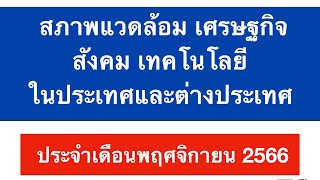 สภาพแวดล้อม เศรษฐกิจ
สังคม เทคโนโลยี
ในประเทศและต่างประเทศ

ประจำเดือนพฤศจิกายน 2566